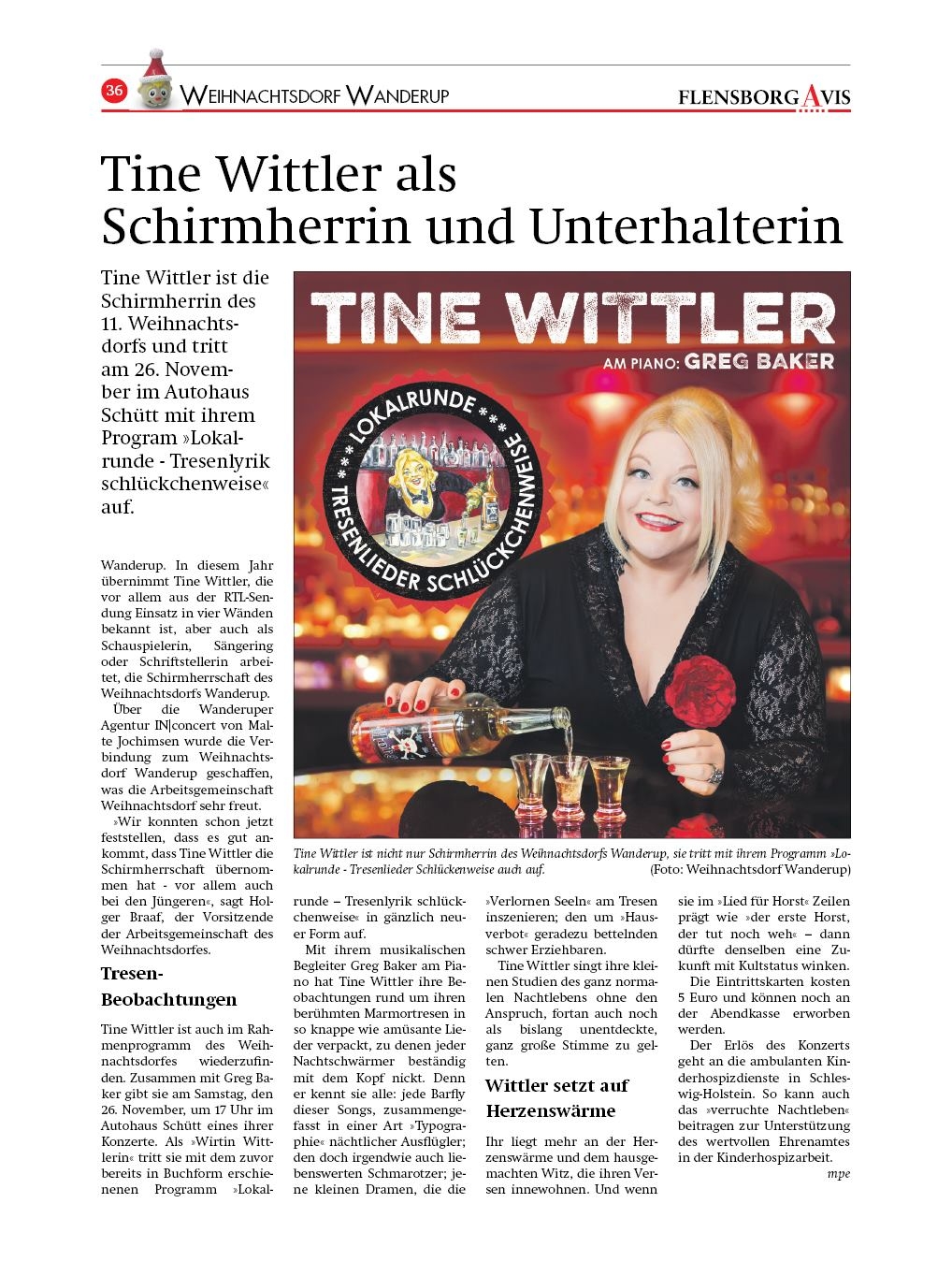 36 WEIHNACHTSDORF WANDERUP

FLENSBORG AVIS

Tine Wittler als Schirmherrin und Unterhalterin

Tine Wittler ist die Schirmherrin des 11. Weihnachtsdorfs und tritt am 26. November im Autohaus Schütt mit ihrem Program »Lokalrunde - Tresenlyrik schlückchenweise« auf.

TINE WITTLER
AM PIANO: GREG BAKER
*** LOKALRUNDE ***
TRESENLIEDER SCHLÜCKCHENWEISE

Tine Wittler ist nicht nur Schirmherrin des Weihnachtsdorfs Wanderup, sie tritt mit ihrem Programm »Lokalrunde - Tresenlieder Schlückenweise auch auf. (Foto: Weihnachtsdorf Wanderup)

Wanderup. In diesem Jahr übernimmt Tine Wittler, die vor allem aus der RTL-Sendung Einsatz in vier Wänden bekannt ist, aber auch als Schauspielerin, Sängering oder Schriftstellerin arbeitet, die Schirmherrschaft des Weihnachtsdorfs Wanderup.

Über die Wanderuper Agentur IN|concert von Malte Jochimsen wurde die Verbindung zum Weihnachtsdorf Wanderup geschaffen, was die Arbeitsgemeinschaft Weihnachtsdorf sehr freut.

»Wir konnten schon jetzt feststellen, dass es gut ankommt, dass Tine Wittler die Schirmherrschaft übernommen hat - vor allem auch bei den Jüngeren«, sagt Holger Braaf, der Vorsitzende der Arbeitsgemeinschaft des Weihnachtsdorfes.

Tresen-Beobachtungen

Tine Wittler ist auch im Rahmenprogramm des Weihnachtsdorfes wiederzufinden. Zusammen mit Greg Baker gibt sie am Samstag, den 26. November, um 17 Uhr im Autohaus Schütt eines ihrer Konzerte. Als »Wirtin Wittlerin« tritt sie mit dem zuvor bereits in Buchform erschienenen Programm »Lokalrunde – Tresenlyrik schlückchenweise« in gänzlich neuer Form auf.

Mit ihrem musikalischen Begleiter Greg Baker am Piano hat Tine Wittler ihre Beobachtungen rund um ihren berühmten Marmortresen in so knappe wie amüsante Lieder verpackt, zu denen jeder Nachtschwärmer beständig mit dem Kopf nickt. Denn er kennt sie alle: jede Barfly dieser Songs, zusammengefasst in einer Art »Typographie« nächtlicher Ausflügler; den doch irgendwie auch liebenswerten Schmarotzer; jene kleinen Dramen, die die »Verlornen Seeln« am Tresen inszenieren; den um »Hausverbot« geradezu bettelnden schwer Erziehbaren.

Tine Wittler singt ihre kleinen Studien des ganz normalen Nachtlebens ohne den Anspruch, fortan auch noch als bislang unentdeckte, ganz große Stimme zu gelten.

Wittler setzt auf Herzenswärme

Ihr liegt mehr an der Herzenswärme und dem hausgemachten Witz, die ihren Versen innewohnen. Und wenn sie im »Lied für Horst« Zeilen prägt wie »der erste Horst, der tut noch weh« – dann dürfte denselben eine Zukunft mit Kultstatus winken.

Die Eintrittskarten kosten 5 Euro und können noch an der Abendkasse erworben werden.

Der Erlös des Konzerts geht an die ambulanten Kinderhospizdienste in Schleswig-Holstein. So kann auch das »verruchte Nachtleben« beitragen zur Unterstützung des wertvollen Ehrenamtes in der Kinderhospizarbeit.

mpe